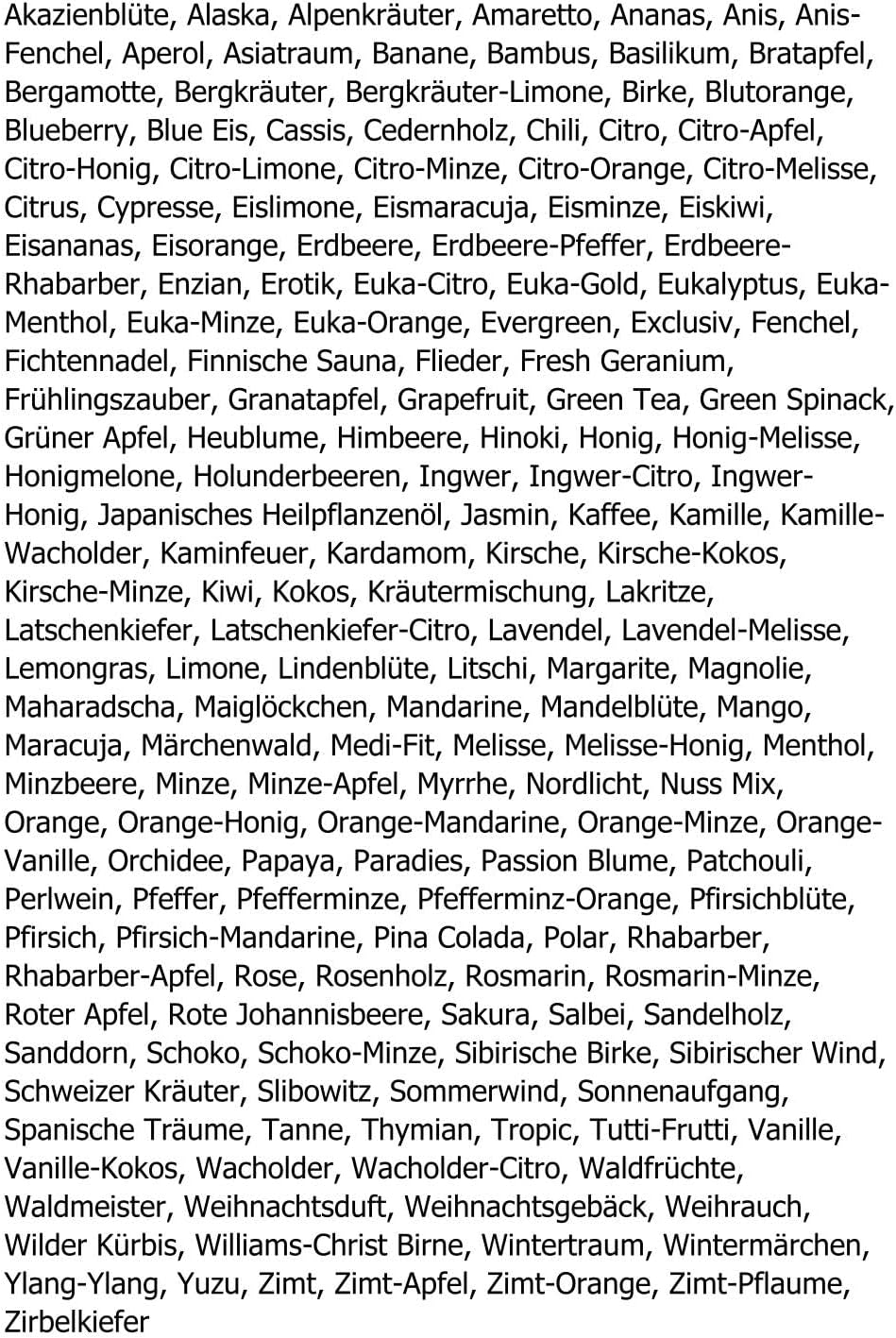 Akazienblüte, Alaska, Alpenkräuter, Amaretto, Ananas, Anis, Anis-Fenchel, Aperol, Asiatraum, Banane, Bambus, Basilikum, Bratapfel, Bergamotte, Bergkräuter, Bergkräuter-Limone, Birke, Blutorange, Blueberry, Blue Eis, Cassis, Cedernholz, Chili, Citro, Citro-Apfel, Citro-Honig, Citro-Limone, Citro-Minze, Citro-Orange, Citro-Melisse, Citrus, Cypresse, Eislimone, Eismaracuja, Eisminze, Eiskiwi, Eisananas, Eisorange, Erdbeere, Erdbeere-Pfeffer, Erdbeere-Rhabarber, Enzian, Erotik, Euka-Citro, Euka-Gold, Eukalyptus, Euka-Menthol, Euka-Minze, Euka-Orange, Evergreen, Exclusiv, Fenchel, Fichtennadel, Finnische Sauna, Flieder, Fresh Geranium, Frühlingszauber, Granatapfel, Grapefruit, Green Tea, Green Spinack, Grüner Apfel, Heublume, Himbeere, Hinoki, Honig, Honig-Melisse, Honigmelone, Holunderbeeren, Ingwer, Ingwer-Citro, Ingwer-Honig, Japanisches Heilpflanzenöl, Jasmin, Kaffee, Kamille, Kamille-Wacholder, Kaminfeuer, Kardamom, Kirsche, Kirsche-Kokos, Kirsche-Minze, Kiwi, Kokos, Kräutermischung, Lakritze, Latschenkiefer, Latschenkiefer-Citro, Lavendel, Lavendel-Melisse, Lemongras, Limone, Lindenblüte, Litschi, Margarite, Magnolie, Maharadscha, Maiglöckchen, Mandarine, Mandelblüte, Mango, Maracuja, Märchenwald, Medi-Fit, Melisse, Melisse-Honig, Menthol, Minzbeere, Minze, Minze-Apfel, Myrrhe, Nordlicht, Nuss Mix, Orange, Orange-Honig, Orange-Mandarine, Orange-Minze, Orange-Vanille, Orchidee, Papaya, Paradies, Passion Blume, Patchouli, Perlwein, Pfeffer, Pfefferminze, Pfefferminz-Orange, Pfirsichblüte, Pfirsich, Pfirsich-Mandarine, Pina Colada, Polar, Rhabarber, Rhabarber-Apfel, Rose, Rosenholz, Rosmarin, Rosmarin-Minze, Roter Apfel, Rote Johannisbeere, Sakura, Salbei, Sandelholz, Sanddorn, Schoko, Schoko-Minze, Sibirische Birke, Sibirischer Wind, Schweizer Kräuter, Slibowitz, Sommerwind, Sonnenaufgang, Spanische Träume, Tanne, Thymian, Tropic, Tutti-Frutti, Vanille, Vanille-Kokos, Wacholder, Wacholder-Citro, Waldfrüchte, Waldmeister, Weihnachtsduft, Weihnachtsgebäck, Weihrauch, Wilder Kürbis, Williams-Christ Birne, Wintertraum, Wintermärchen, Ylang-Ylang, Yuzu, Zimt, Zimt-Apfel, Zimt-Orange, Zimt-Pflaume, Zirbelkiefer